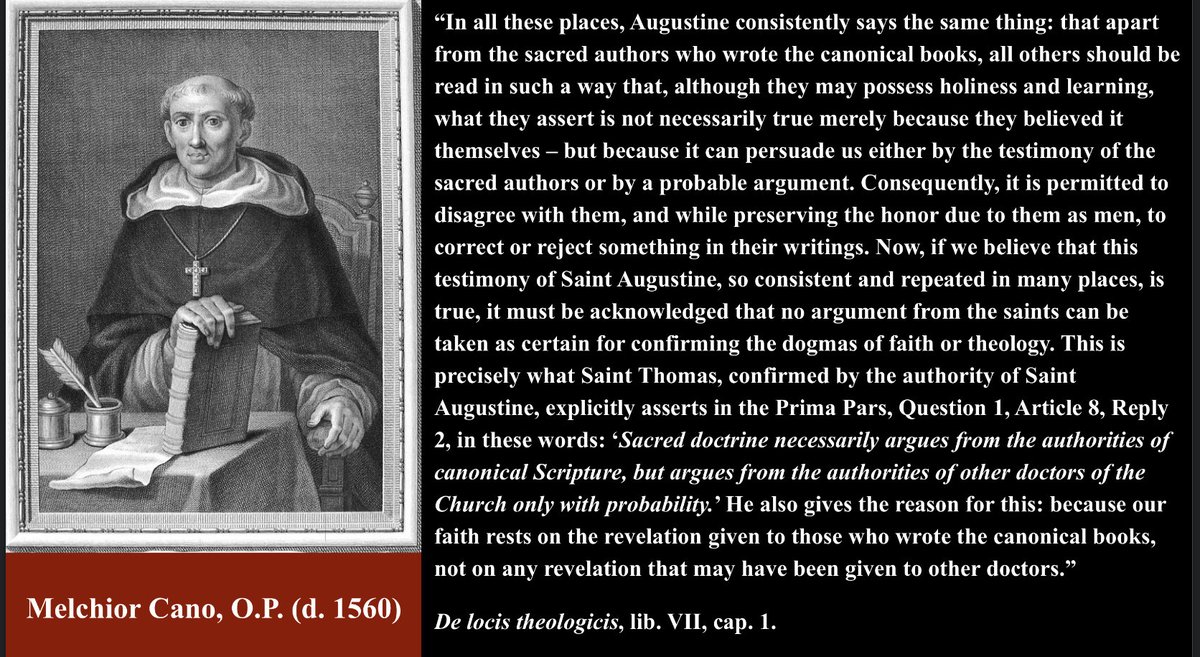 Melchior Cano, O.P. (d. 1560)

“In all these places, Augustine consistently says the same thing: that apart from the sacred authors who wrote the canonical books, all others should be read in such a way that, although they may possess holiness and learning, what they assert is not necessarily true merely because they believed it themselves – but because it can persuade us either by the testimony of the sacred authors or by a probable argument. Consequently, it is permitted to disagree with them, and while preserving the honor due to them as men, to correct or reject something in their writings. Now, if we believe that this testimony of Saint Augustine, so consistent and repeated in many places, is true, it must be acknowledged that no argument from the saints can be taken as certain for confirming the dogmas of faith or theology. This is precisely what Saint Thomas, confirmed by the authority of Saint Augustine, explicitly asserts in the Prima Pars, Question 1, Article 8, Reply 2, in these words: ‘Sacred doctrine necessarily argues from the authorities of canonical Scripture, but argues from the authorities of other doctors of the Church only with probability.’ He also gives the reason for this: because our faith rests on the revelation given to those who wrote the canonical books, not on any revelation that may have been given to other doctors.”

De locis theologicis, lib. VII, cap. 1.